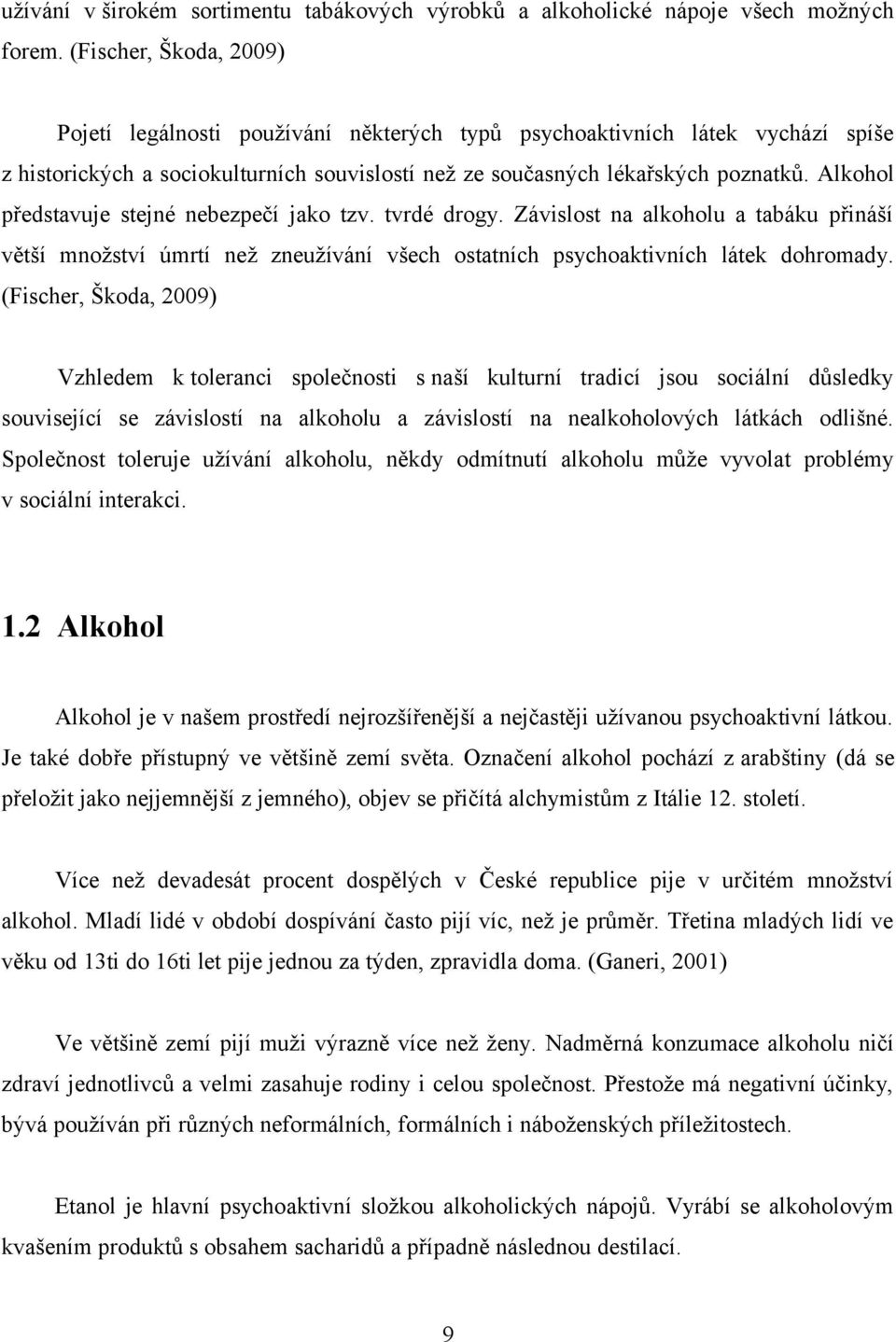 užívání v širokém sortimentu tabákových výrobků a alkoholické nápoje všech možných forem. (Fischer, Škoda, 2009)

Pojetí legálnosti používání některých typů psychoaktivních látek vychází spíše z historických a sociokulturních souvislostí než ze současných lékařských poznatků. Alkohol představuje stejné nebezpečí jako tzv. tvrdé drogy. Závislost na alkoholu a tabáku přináší větší množství úmrtí než zneužívání všech ostatních psychoaktivních látek dohromady. (Fischer, Škoda, 2009)

Vzhledem k toleranci společnosti s naší kulturní tradicí jsou sociální důsledky související se závislostí na alkoholu a závislostí na nealkoholových látkách odlišné. Společnost toleruje užívání alkoholu, někdy odmítnutí alkoholu může vyvolat problémy v sociální interakci.

1.2 Alkohol

Alkohol je v našem prostředí nejrozšířenější a nejčastěji užívanou psychoaktivní látkou. Je také dobře přístupný ve většině zemí světa. Označení alkohol pochází z arabštiny (dá se přeložit jako nejjemnější z jemného), objev se přičítá alchymistům z Itálie 12. století.

Více než devadesát procent dospělých v České republice pije v určitém množství alkohol. Mladí lidé v období dospívání často pijí víc, než je průměr. Třetina mladých lidí ve věku od 13ti do 16ti let pije jednou za týden, zpravidla doma. (Ganeri, 2001)

Ve většině zemí pijí muži výrazně více než ženy. Nadměrná konzumace alkoholu ničí zdraví jednotlivců a velmi zasahuje rodiny i celou společnost. Přestože má negativní účinky, bývá používán při různých neformálních, formálních i náboženských příležitostech.

Etanol je hlavní psychoaktivní složkou alkoholických nápojů. Vyrábí se alkoholovým kvašením produktů s obsahem sacharidů a případně následnou destilací.

9